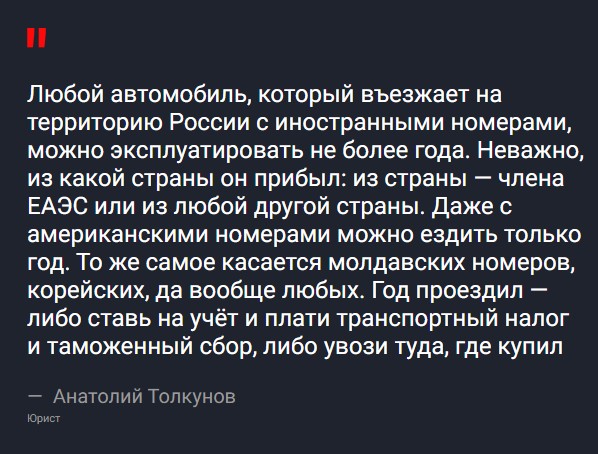 "

Любой автомобиль, который въезжает на территорию России с иностранными номерами, можно эксплуатировать не более года. Неважно, из какой страны он прибыл: из страны — члена ЕАЭС или из любой другой страны. Даже с американскими номерами можно ездить только год. То же самое касается молдавских номеров, корейских, да вообще любых. Год проездил — либо ставь на учёт и плати транспортный налог и таможенный сбор, либо увози туда, где купил

— Анатолий Толкунов

Юрист